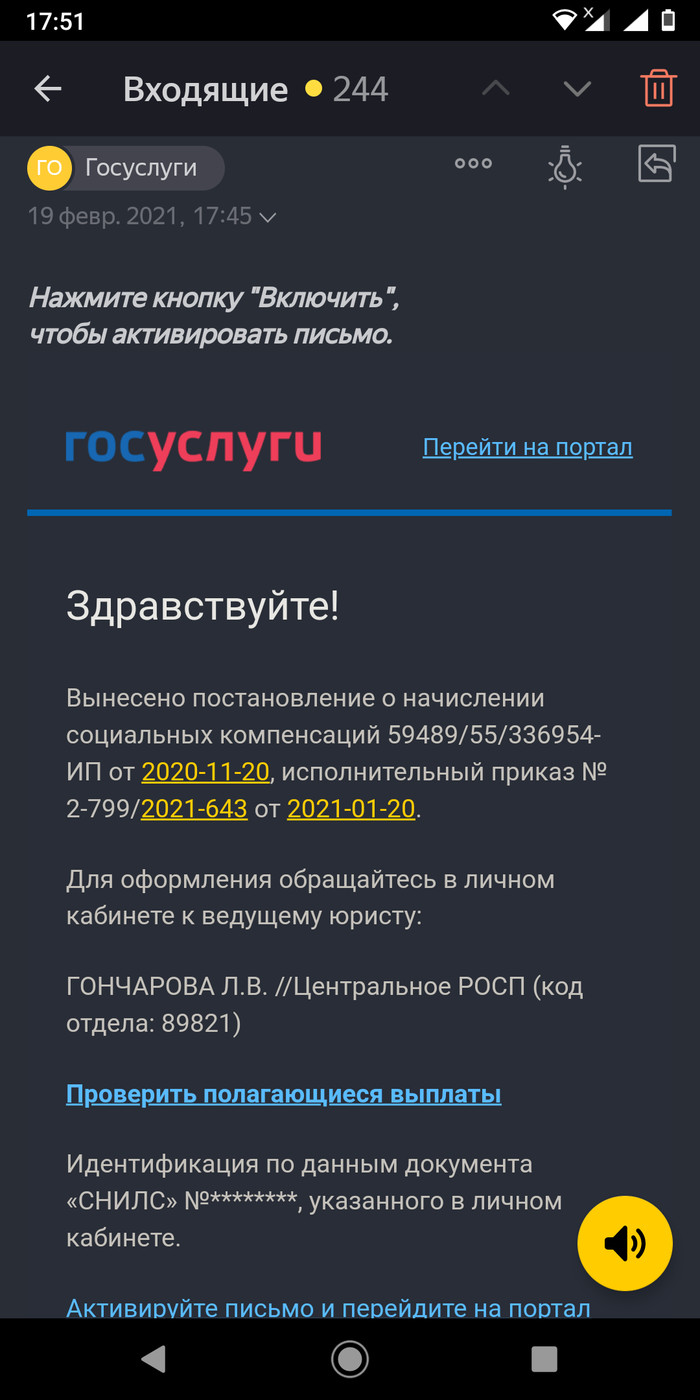 17:51

Входящие 244

ГО Госуслуги

19 февр. 2021, 17:45

Нажмите кнопку "Включить", чтобы активировать письмо.

госуслуги

Перейти на портал

Здравствуйте!

Вынесено постановление о начислении социальных компенсаций 59489/55/336954-ИП от 2020-11-20, исполнительный приказ № 2-799/2021-643 от 2021-01-20.

Для оформления обращайтесь в личном кабинете к ведущему юристу:

ГОНЧАРОВА Л.В. //Центральное РОСП (код отдела: 89821)

Проверить полагающиеся выплаты

Идентификация по данным документа «СНИЛС» №********, указанного в личном кабинете.

Активируйте письмо и перейдите на портал